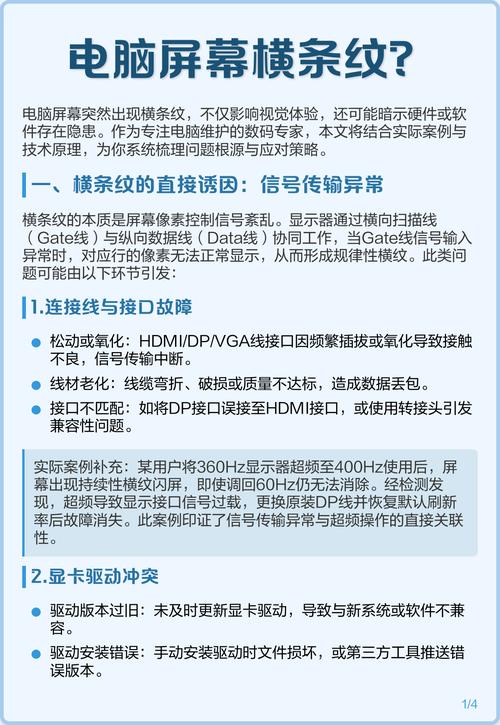 电脑屏幕横条纹?

电脑屏幕突然出现横条纹，不仅影响视觉体验，还可能暗示硬件或软件存在隐患。作为专注电脑维护的数码专家，本文将结合实际案例与技术原理，为你系统梳理问题根源与应对策略。

一、横条纹的直接诱因：信号传输异常

横条纹的本质是屏幕像素控制信号紊乱。显示器通过横向扫描线（Gate线）与纵向数据线（Data线）协同工作，当Gate线信号输入异常时，对应行的像素无法正常显示，从而形成规律性横纹。此类问题可能由以下环节引发：

1.连接线与接口故障

松动或氧化：HDMI/DP/VGA线接口因频繁插拔或氧化导致接触不良，信号传输中断。

线材老化：线缆弯折、破损或质量不达标，造成数据丢包。

接口不匹配：如将DP接口误接至HDMI接口，或使用转接头引发兼容性问题。

实际案例补充：某用户将360Hz显示器超频至400Hz使用后，屏幕出现持续性横纹闪屏，即使调回60Hz仍无法消除。经检测发现，超频导致显示接口信号过载，更换原装DP线并恢复默认刷新率后故障消失。此案例印证了信号传输异常与超频操作的直接关联性。

2.显卡驱动冲突

驱动版本过旧：未及时更新显卡驱动，导致与新系统或软件不兼容。

驱动安装错误：手动安装驱动时文件损坏，或第三方工具推送错误版本。

1/4